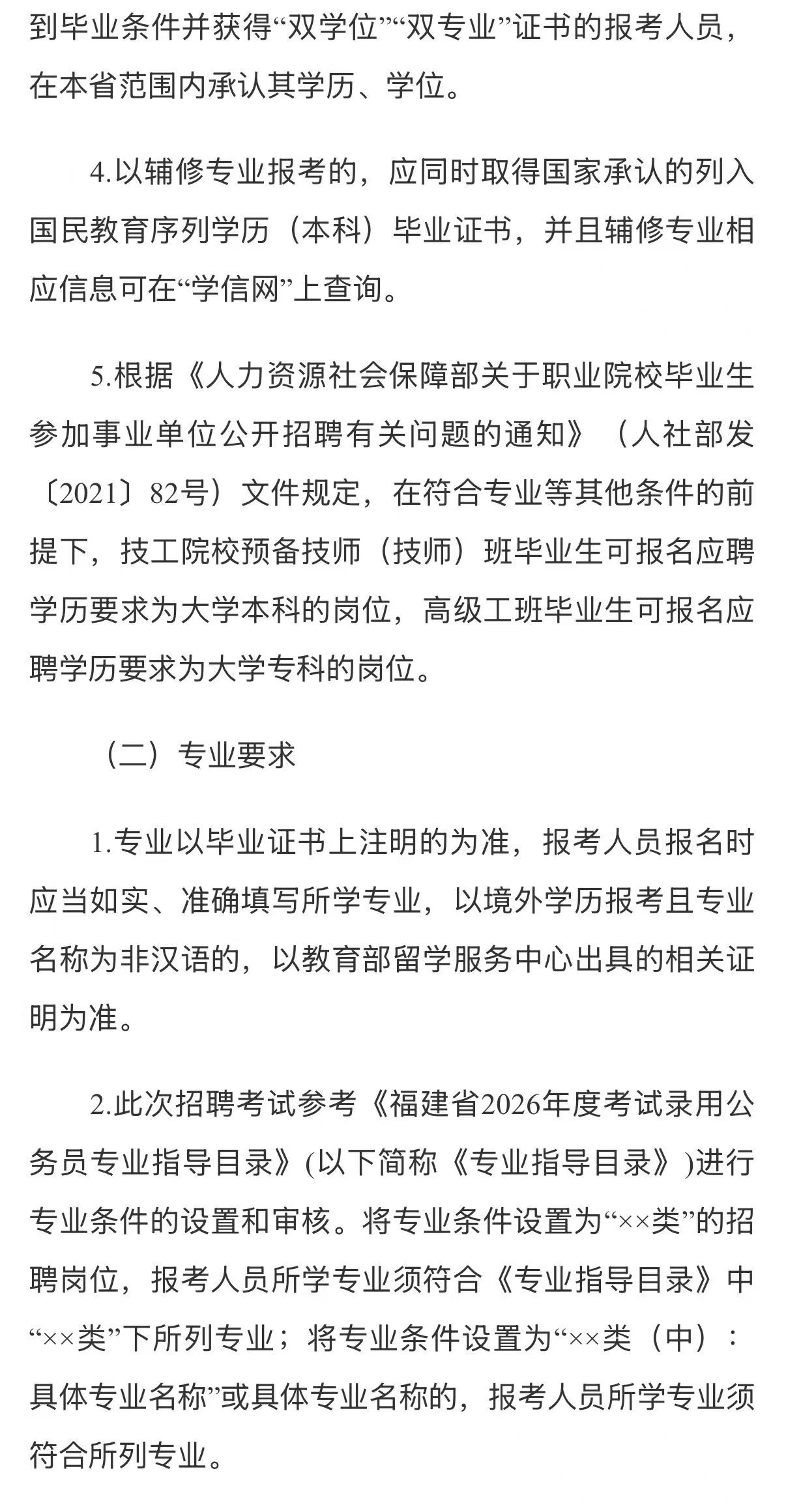 到毕业条件并获得“双学位”“双专业”证书的报考人员，在本省范围内承认其学历、学位。

4.以辅修专业报考的，应同时取得国家承认的列入国民教育序列学历（本科）毕业证书，并且辅修专业相应信息可在“学信网”上查询。

5.根据《人力资源社会保障部关于职业院校毕业生参加事业单位公开招聘有关问题的通知》（人社部发〔2021〕82号）文件规定，在符合专业等其他条件的前提下，技工院校预备技师（技师）班毕业生可报名应聘学历要求为大学本科的岗位，高级工班毕业生可报名应聘学历要求为大学专科的岗位。

（二）专业要求

1.专业以毕业证书上注明的为准，报考人员报名时应当如实、准确填写所学专业，以境外学历报考且专业名称为非汉语的，以教育部留学服务中心出具的相关证明为准。

2.此次招聘考试参考《福建省2026年度考试录用公务员专业指导目录》(以下简称《专业指导目录》)进行专业条件的设置和审核。将专业条件设置为“××类”的招聘岗位，报考人员所学专业须符合《专业指导目录》中“××类”下所列专业；将专业条件设置为“××类（中）：具体专业名称”或具体专业名称的，报考人员所学专业须符合所列专业。